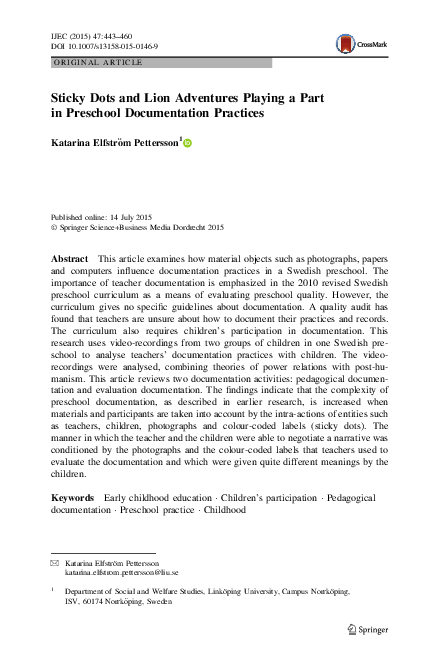 IJEC (2015) 47:443–460
DOI 10.1007/s13158-015-0146-9

CrossMark

ORIGINAL ARTICLE

Sticky Dots and Lion Adventures Playing a Part in Preschool Documentation Practices

Katarina Elfström Pettersson$^1$

Published online: 14 July 2015
© Springer Science+Business Media Dordrecht 2015

Abstract This article examines how material objects such as photographs, papers and computers influence documentation practices in a Swedish preschool. The importance of teacher documentation is emphasized in the 2010 revised Swedish preschool curriculum as a means of evaluating preschool quality. However, the curriculum gives no specific guidelines about documentation. A quality audit has found that teachers are unsure about how to document their practices and records. The curriculum also requires children's participation in documentation. This research uses video-recordings from two groups of children in one Swedish preschool to analyse teachers' documentation practices with children. The video-recordings were analysed, combining theories of power relations with post-humanism. This article reviews two documentation activities: pedagogical documentation and evaluation documentation. The findings indicate that the complexity of preschool documentation, as described in earlier research, is increased when materials and participants are taken into account by the intra-actions of entities such as teachers, children, photographs and colour-coded labels (sticky dots). The manner in which the teacher and the children were able to negotiate a narrative was conditioned by the photographs and the colour-coded labels that teachers used to evaluate the documentation and which were given quite different meanings by the children.

Keywords Early childhood education · Children's participation · Pedagogical documentation · Preschool practice · Childhood

Katarina Elfström Pettersson
katarina.elfstrom.pettersson@liu.se

$^1$ Department of Social and Welfare Studies, Linköping University, Campus Norrköping, ISV, 60174 Norrköping, Sweden

Springer